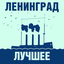 ЛЕНИНГРАД
ЛУЧШЕЕ